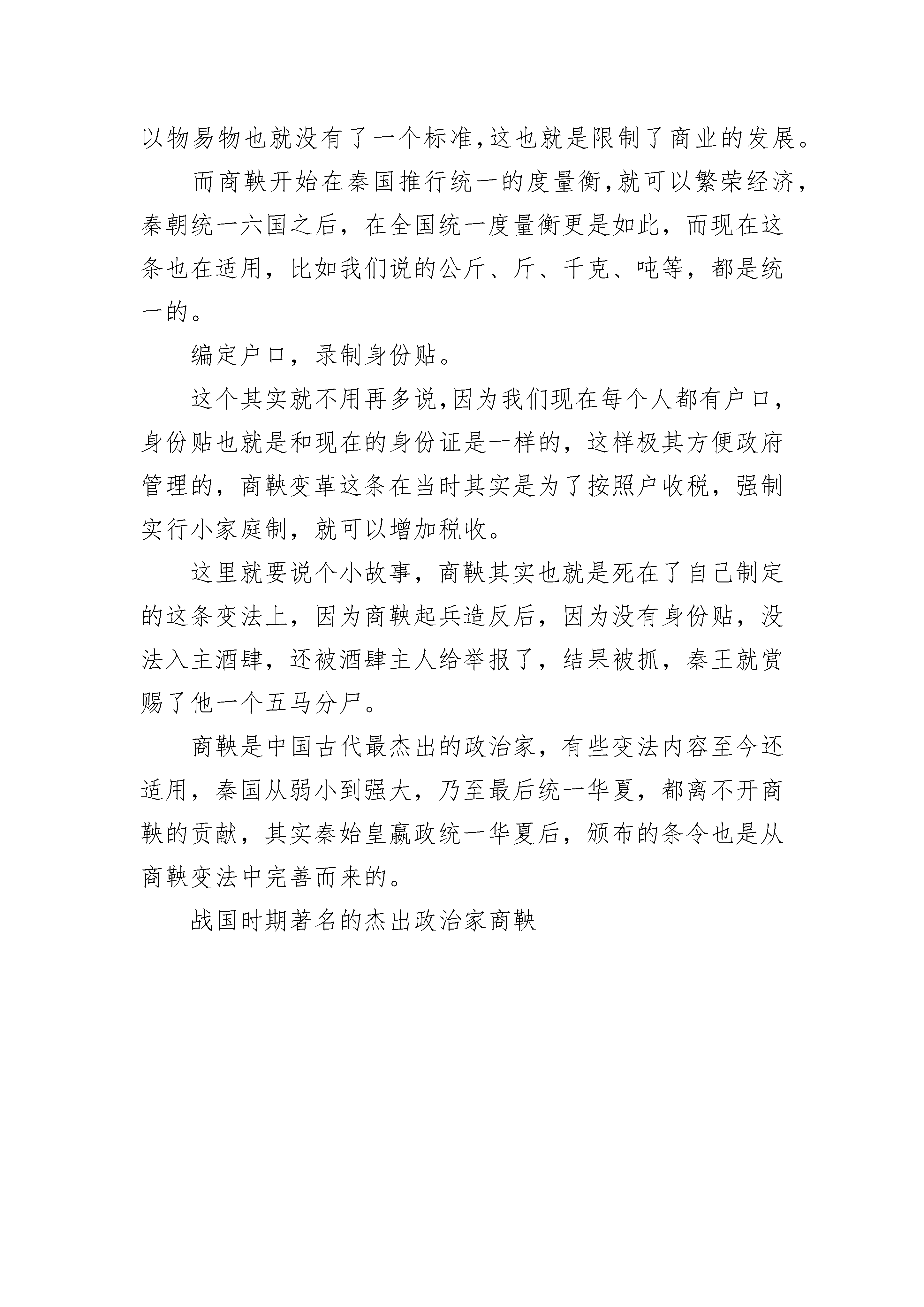 以物易物也就没有了一个标准,这也就是限制了商业的发展。

而商鞅开始在秦国推行统一的度量衡,就可以繁荣经济,秦朝统一六国之后，在全国统一度量衡更是如此，而现在这条也在适用，比如我们说的公斤、斤、千克、吨等，都是统一的。

编定户口，录制身份贴。

这个其实就不用再多说,因为我们现在每个人都有户口,身份贴也就是和现在的身份证是一样的，这样极其方便政府管理的，商鞅变革这条在当时其实是为了按照户收税，强制实行小家庭制，就可以增加税收。

这里就要说个小故事，商鞅其实也就是死在了自己制定的这条变法上，因为商鞅起兵造反后，因为没有身份贴，没法入主酒肆，还被酒肆主人给举报了，结果被抓，秦王就赏赐了他一个五马分尸。

商鞅是中国古代最杰出的政治家，有些变法内容至今还适用，秦国从弱小到强大，乃至最后统一华夏，都离不开商鞅的贡献，其实秦始皇嬴政统一华夏后，颁布的条令也是从商鞅变法中完善而来的。

战国时期著名的杰出政治家商鞅